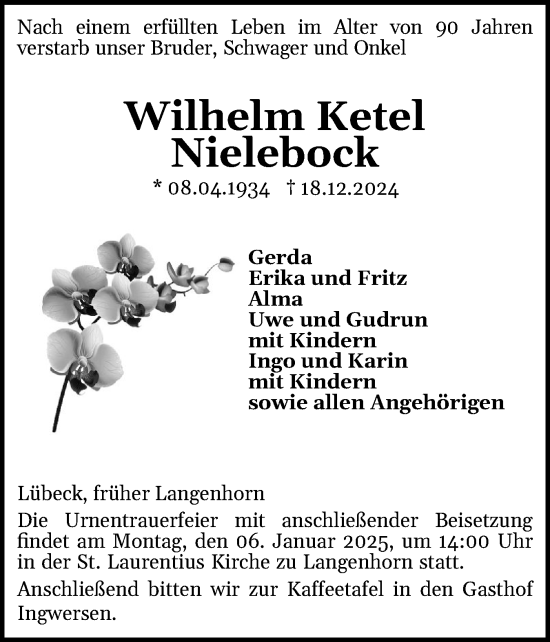 Nach einem erfüllten Leben im Alter von 90 Jahren verstarb unser Bruder, Schwager und Onkel

Wilhelm Ketel
Nielebock

* 08.04.1934 † 18.12.2024

Gerda
Erika und Fritz
Alma
Uwe und Gudrun
mit Kindern
Ingo und Karin
mit Kindern
sowie allen Angehörigen

Lübeck, früher Langenhorn

Die Urnentrauerfeier mit anschließender Beisetzung findet am Montag, den 06. Januar 2025, um 14:00 Uhr in der St. Laurentius Kirche zu Langenhorn statt.

Anschließend bitten wir zur Kaffeetafel in den Gasthof Ingwersen.